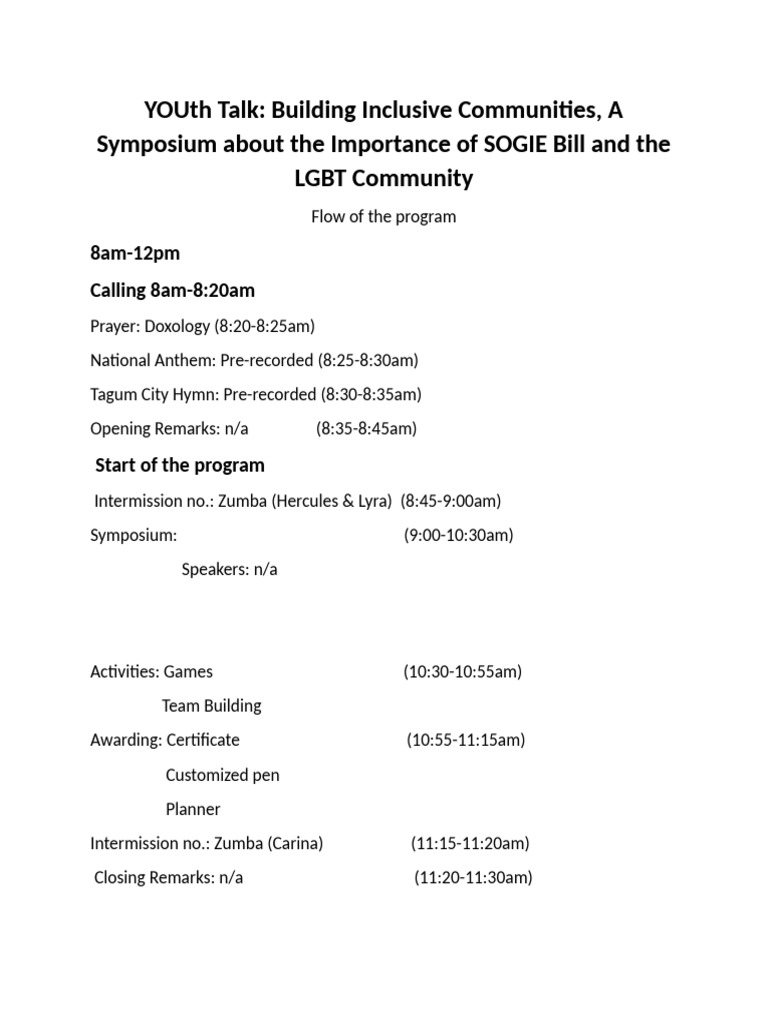 YOUth Talk: Building Inclusive Communities, A Symposium about the Importance of SOGIE Bill and the LGBT Community

Flow of the program

8am-12pm

Calling 8am-8:20am

Prayer: Doxology (8:20-8:25am)

National Anthem: Pre-recorded (8:25-8:30am)

Tagum City Hymn: Pre-recorded (8:30-8:35am)

Opening Remarks: n/a (8:35-8:45am)

Start of the program

Intermission no.: Zumba (Hercules & Lyra) (8:45-9:00am)

Symposium: (9:00-10:30am)

Speakers: n/a

Activities: Games (10:30-10:55am)

Team Building

Awarding: Certificate (10:55-11:15am)

Customized pen

Planner

Intermission no.: Zumba (Carina) (11:15-11:20am)

Closing Remarks: n/a (11:20-11:30am)